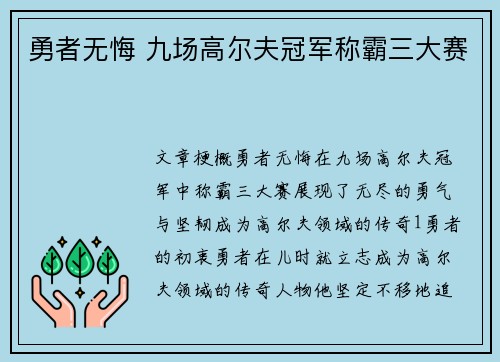 勇者无悔 九场高尔夫冠军称霸三大赛

文章梗概勇者无悔在九场高尔夫冠军中称霸三大赛展现了无尽的勇气与坚韧成为高尔夫领域的传奇1勇者的初衷勇者在儿时就立志成为高尔夫领域的传奇人物他坚定不移地追